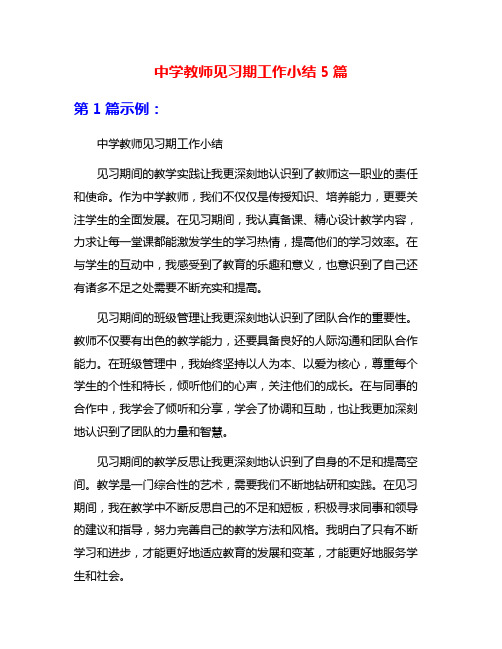 中学教师见习期工作小结 5 篇

第 1 篇示例：

中学教师见习期工作小结

见习期间的教学实践让我更深刻地认识到了教师这一职业的责任和使命。作为中学教师，我们不仅仅是传授知识、培养能力，更要关注学生的全面发展。在见习期间，我认真备课、精心设计教学内容，力求让每一堂课都能激发学生的学习热情，提高他们的学习效率。在与学生的互动中，我感受到了教育的乐趣和意义，也意识到了自己还有诸多不足之处需要不断充实和提高。

见习期间的班级管理让我更深刻地认识到了团队合作的重要性。教师不仅要有出色的教学能力，还要具备良好的人际沟通和团队合作能力。在班级管理中，我始终坚持以人为本、以爱为核心，尊重每个学生的个性和特长，倾听他们的心声，关注他们的成长。在与同事的合作中，我学会了倾听和分享，学会了协调和互助，也让我更加深刻地认识到了团队的力量和智慧。

见习期间的教学反思让我更深刻地认识到了自身的不足和提高空间。教学是一门综合性的艺术，需要我们不断地钻研和实践。在见习期间，我在教学中不断反思自己的不足和短板，积极寻求同事和领导的建议和指导，努力完善自己的教学方法和风格。我明白了只有不断学习和进步，才能更好地适应教育的发展和变革，才能更好地服务学生和社会。